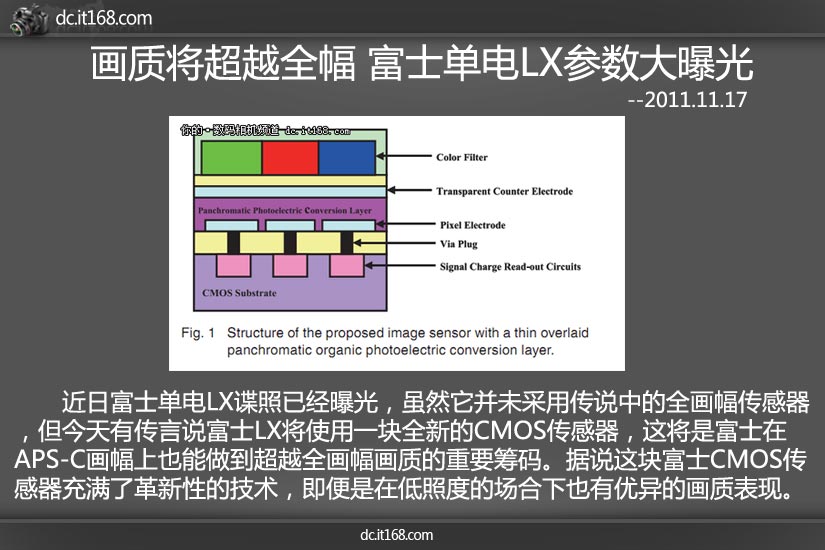 dc.it168.com

画质将超越全幅 富士单电LX参数大曝光

--2011.11.17

你的·数码相机频道 dc.it168.com

Color Filter

Transparent Counter Electrode

Panchromatic Photoelectric Conversion Layer

Pixel Electrode

Via Plug

Signal Charge Read-out Circuits

CMOS Substrate

Fig. 1 Structure of the proposed image sensor with a thin overlaid panchromatic organic photoelectric conversion layer.

近日富士单电LX谍照已经曝光，虽然它并未采用传说中的全画幅传感器，但今天有传言说富士LX将使用一块全新的CMOS传感器，这将是富士在APS-C画幅上也能做到超越全画幅画质的重要筹码。据说这块富士CMOS传感器充满了革新性的技术，即便是在低照度的场合下也有优异的画质表现。

dc.it168.com